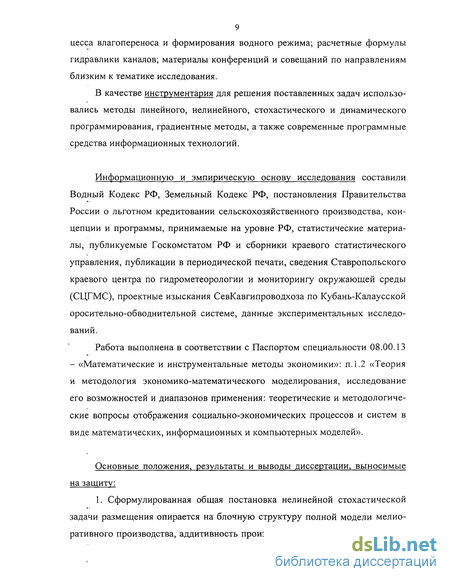 9

цесса влагопереноса и формирования водного режима; расчетные формулы гидравлики каналов; материалы конференций и совещаний по направлениям близким к тематике исследования.

В качестве инструментария для решения поставленных задач использовались методы линейного, нелинейного, стохастического и динамического программирования, градиентные методы, а также современные программные средства информационных технологий.

Информационную и эмпирическую основу исследования составили Водный Кодекс РФ, Земельный Кодекс РФ, постановления Правительства России о льготном кредитовании сельскохозяйственного производства, концепции и программы, принимаемые на уровне РФ, статистические материалы, публикуемые Госкомстатом РФ и сборники краевого статистического управления, публикации в периодической печати, сведения Ставропольского краевого центра по гидрометеорологии и мониторингу окружающей среды (СЦГМС), проектные изыскания СевКавгипроводхоза по Кубань-Калаусской оросительно-обводнительной системе, данные экспериментальных исследований.

Работа выполнена в соответствии с Паспортом специальности 08.00.13 – «Математические и инструментальные методы экономики»: п.1.2 «Теория и методология экономико-математического моделирования, исследование его возможностей и диапазонов применения: теоретические и методологические вопросы отображения социально-экономических процессов и систем в виде математических, информационных и компьютерных моделей».

Основные положения, результаты и выводы диссертации, выносимые на защиту:

1. Сформулированная общая постановка нелинейной стохастической задачи размещения опирается на блочную структуру полной модели мелиоративного производства, аддитивность прои:

dsLib.net
библиотека диссертаций